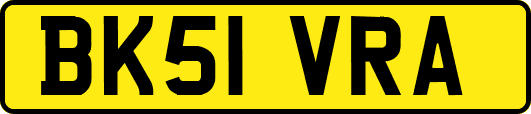 BK51 VRA